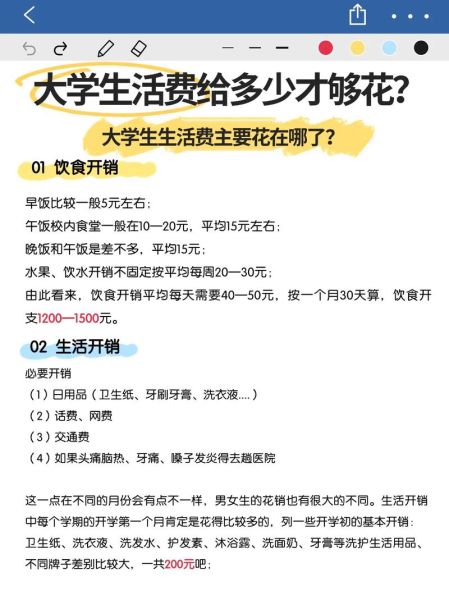 大学生活费给多少才够花?

大学生生活费主要花在哪了?

01 饮食开销

早饭比较一般5元左右;
午饭校内食堂一般在10—20元,平均15元左右;
晚饭和午饭是差不多,平均15元;
水果、饮水开销不固定按平均每周20—30元;
由此看来,饮食开销平均每天需要40—50元,按一个月30天算,饮食开支1200—1500元。

02 生活开销

必要开销
(1)日用品(卫生纸、牙刷牙膏、洗衣液....)
(2)话费、网费
(3)交通费
(4)如果头痛脑热、牙痛、嗓子发炎得去趟医院

这一点在不同的月份会有点不一样,男女生的花销也有很大的不同。生活开销中每个学期的开学第一个月肯定是花得比较多的,列一些开学初的基本开销:卫生纸、洗衣液、洗发水、护发素、沐浴露、洗面奶、牙膏等洗护生活用品、不同牌子差别比较大,一共200元吧;